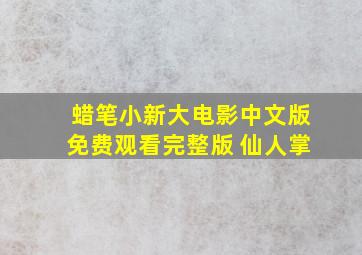 蜡笔小新大电影中文版免费观看完整版 仙人掌